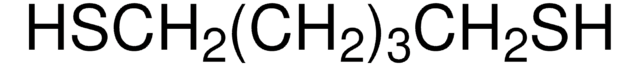 $HSCH_2(CH_2)_3CH_2SH$